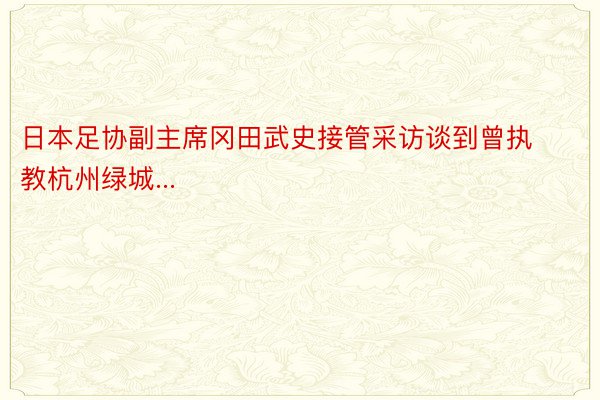 日本足协副主席冈田武史接管采访谈到曾执教杭州绿城...